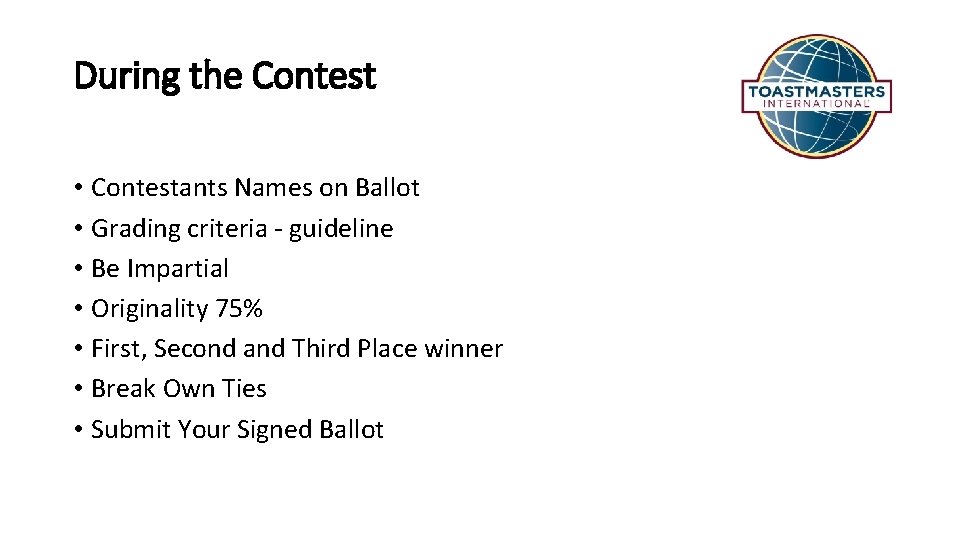 During the Contest

TOASTMASTERS
INTERNATIONAL

• Contestants Names on Ballot
• Grading criteria - guideline
• Be Impartial
• Originality 75%
• First, Second and Third Place winner
• Break Own Ties
• Submit Your Signed Ballot